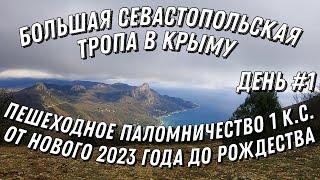 БОЛЬШАЯ СЕВАСТОПОЛЬСКАЯ ТРОПА В КРЫМУ

ДЕНЬ #1

ПЕШЕХОДНОЕ ПАЛОМНИЧЕСТВО 1 К.С. ОТ НОВОГО 2023 ГОДА ДО РОЖДЕСТВА